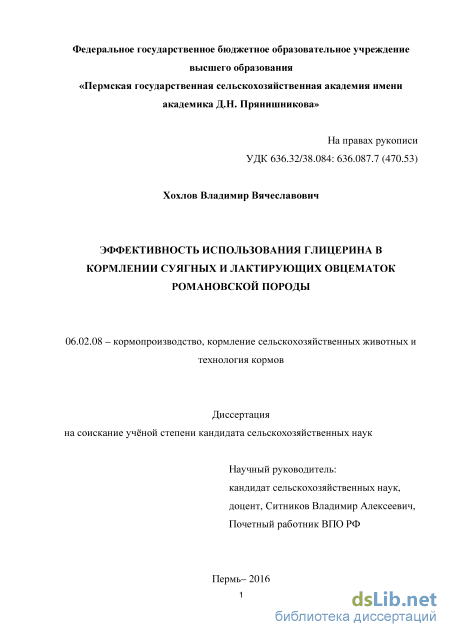 Федеральное государственное бюджетное образовательное учреждение высшего образования
«Пермская государственная сельскохозяйственная академия имени академика Д.Н. Прянишникова»

На правах рукописи
УДК 636.32/38.084: 636.087.7 (470.53)

Хохлов Владимир Вячеславович

ЭФФЕКТИВНОСТЬ ИСПОЛЬЗОВАНИЯ ГЛИЦЕРИНА В КОРМЛЕНИИ СУЯГНЫХ И ЛАКТИРУЮЩИХ ОВЦЕМАТОК РОМАНОВСКОЙ ПОРОДЫ

06.02.08 – кормопроизводство, кормление сельскохозяйственных животных и технология кормов

Диссертация
на соискание учёной степени кандидата сельскохозяйственных наук

Научный руководитель:
кандидат сельскохозяйственных наук,
доцент, Ситников Владимир Алексеевич,
Почетный работник ВПО РФ

Пермь– 2016

1

dsLib.net
библиотека диссертаций